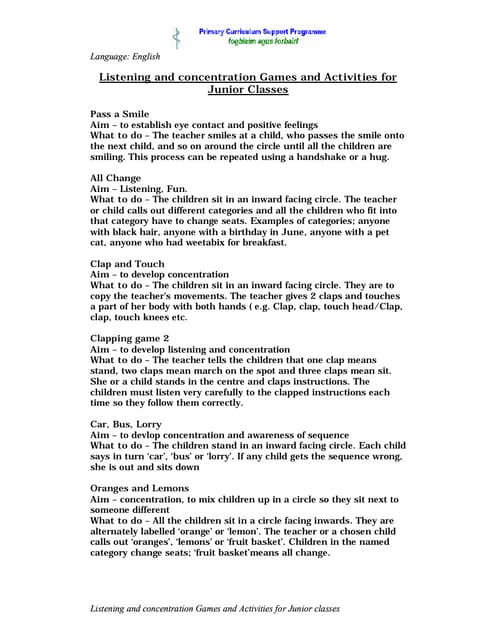 Primary Curriculum Support Programme
foghlaim agus forbairt

Language: English

Listening and concentration Games and Activities for Junior Classes

Pass a Smile
Aim – to establish eye contact and positive feelings
What to do – The teacher smiles at a child, who passes the smile onto the next child, and so on around the circle until all the children are smiling. This process can be repeated using a handshake or a hug.

All Change
Aim – Listening, Fun.
What to do – The children sit in an inward facing circle. The teacher or child calls out different categories and all the children who fit into that category have to change seats. Examples of categories; anyone with black hair, anyone with a birthday in June, anyone with a pet cat, anyone who had weetabix for breakfast.

Clap and Touch
Aim – to develop concentration
What to do – The children sit in an inward facing circle. They are to copy the teacher's movements. The teacher gives 2 claps and touches a part of her body with both hands ( e.g. Clap, clap, touch head/Clap, clap, touch knees etc.

Clapping game 2
Aim – to develop listening and concentration
What to do – The teacher tells the children that one clap means stand, two claps mean march on the spot and three claps mean sit. She or a child stands in the centre and claps instructions. The children must listen very carefully to the clapped instructions each time so they follow them correctly.

Car, Bus, Lorry
Aim – to devlop concentration and awareness of sequence
What to do – The children stand in an inward facing circle. Each child says in turn 'car', 'bus' or 'lorry'. If any child gets the sequence wrong, she is out and sits down

Oranges and Lemons
Aim – concentration, to mix children up in a circle so they sit next to someone different
What to do – All the children sit in a circle facing inwards. They are alternately labelled 'orange' or 'lemon'. The teacher or a chosen child calls out 'oranges', 'lemons' or 'fruit basket'. Children in the named category change seats; 'fruit basket'means all change.

Listening and concentration Games and Activities for Junior classes